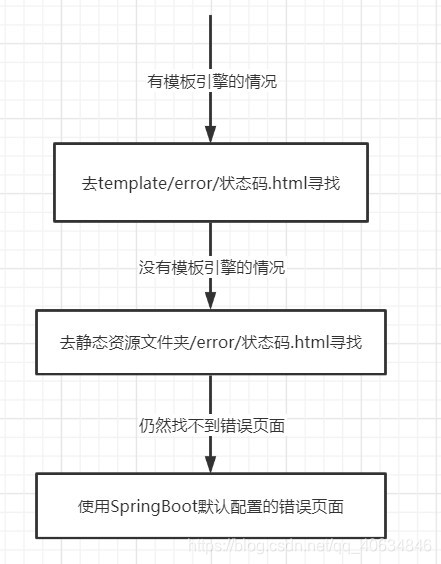 有模板引擎的情况

去template/error/状态码.html寻找

没有模板引擎的情况

去静态资源文件夹/error/状态码.html寻找

仍然找不到错误页面

使用SpringBoot默认配置的错误页面

https://blog.csdn.net/qq_40634846